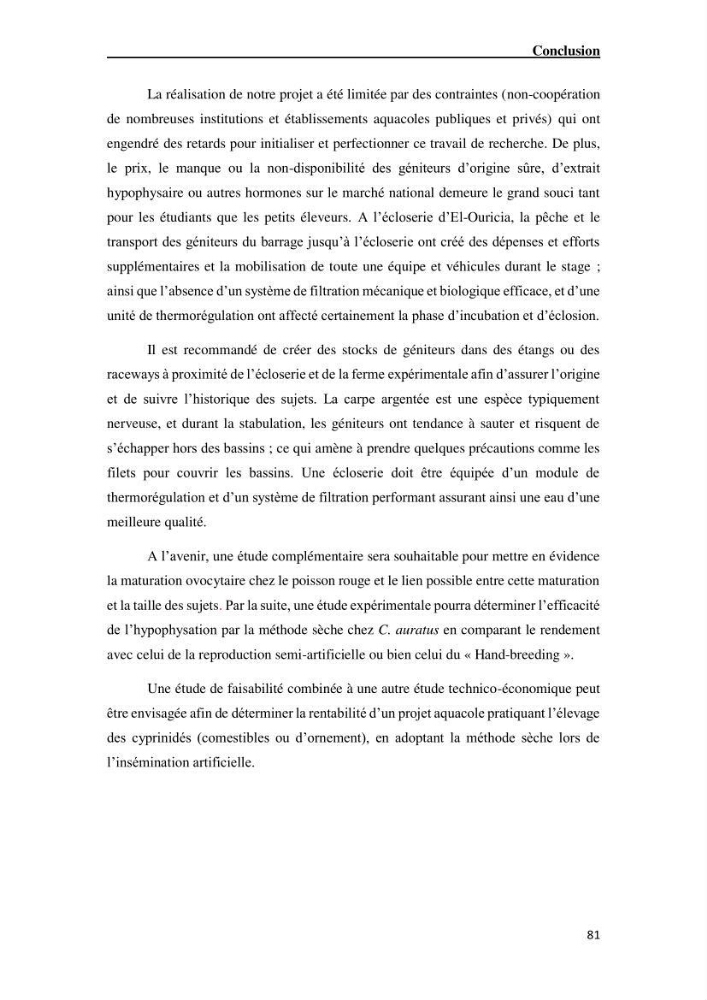 Conclusion

La réalisation de notre projet a été limitée par des contraintes (non-coopération de nombreuses institutions et établissements aquacoles publiques et privés) qui ont engendré des retards pour initialiser et perfectionner ce travail de recherche. De plus, le prix, le manque ou la non-disponibilité des géniteurs d'origine sûre, d'extrait hypophysaire ou autres hormones sur le marché national demeure le grand souci tant pour les étudiants que les petits éleveurs. A l'écloserie d'El-Ouricia, la pêche et le transport des géniteurs du barrage jusqu'à l'écloserie ont créé des dépenses et efforts supplémentaires et la mobilisation de toute une équipe et véhicules durant le stage ; ainsi que l'absence d'un système de filtration mécanique et biologique efficace, et d'une unité de thermorégulation ont affecté certainement la phase d'incubation et d'éclosion.

Il est recommandé de créer des stocks de géniteurs dans des étangs ou des raceways à proximité de l'écloserie et de la ferme expérimentale afin d'assurer l'origine et de suivre l'historique des sujets. La carpe argentée est une espèce typiquement nerveuse, et durant la stabulation, les géniteurs ont tendance à sauter et risquent de s'échapper hors des bassins ; ce qui amène à prendre quelques précautions comme les filets pour couvrir les bassins. Une écloserie doit être équipée d'un module de thermorégulation et d'un système de filtration performant assurant ainsi une eau d'une meilleure qualité.

A l'avenir, une étude complémentaire sera souhaitable pour mettre en évidence la maturation ovocytaire chez le poisson rouge et le lien possible entre cette maturation et la taille des sujets. Par la suite, une étude expérimentale pourra déterminer l'efficacité de l'hypophysation par la méthode sèche chez C. auratus en comparant le rendement avec celui de la reproduction semi-artificielle ou bien celui du « Hand-breeding ».

Une étude de faisabilité combinée à une autre étude technico-économique peut être envisagée afin de déterminer la rentabilité d'un projet aquacole pratiquant l'élevage des cyprinidés (comestibles ou d'ornement), en adoptant la méthode sèche lors de l'insémination artificielle.

81